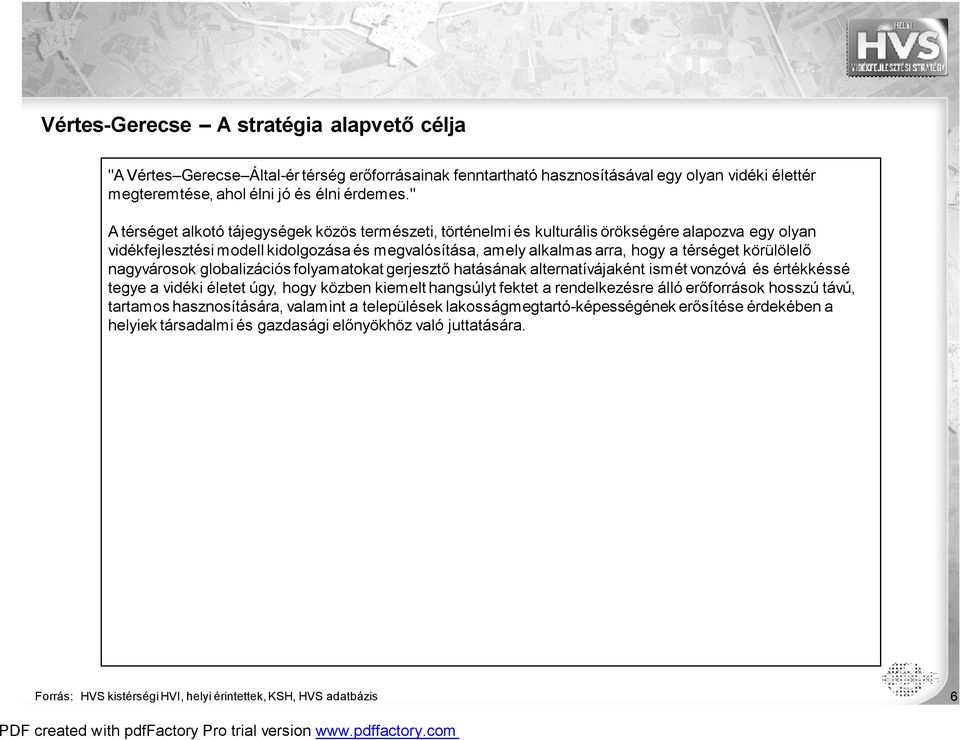 HELYI
HVS
VIDÉKFEJLESZTÉSI STRATÉGIA

Vértes-Gerecse – A stratégia alapvető célja

"A Vértes–Gerecse–Által-ér térség erőforrásainak fenntartható hasznosításával egy olyan vidéki élettér megteremtése, ahol élni jó és élni érdemes."

A térséget alkotó tájegységek közös természeti, történelmi és kulturális örökségére alapozva egy olyan vidékfejlesztési modell kidolgozása és megvalósítása, amely alkalmas arra, hogy a térséget körülölelő nagyvárosok globalizációs folyamatokat gerjesztő hatásának alternatívájaként ismét vonzóvá és értékkéssé tegye a vidéki életet úgy, hogy közben kiemelt hangsúlyt fektet a rendelkezésre álló erőforrások hosszú távú, tartamos hasznosítására, valamint a települések lakosságmegtartó-képességének erősítése érdekében a helyiek társadalmi és gazdasági előnyökhöz való juttatására.

Forrás: HVS kistérségi HVI, helyi érintettek, KSH, HVS adatbázis

6

PDF created with pdfFactory Pro trial version www.pdffactory.com